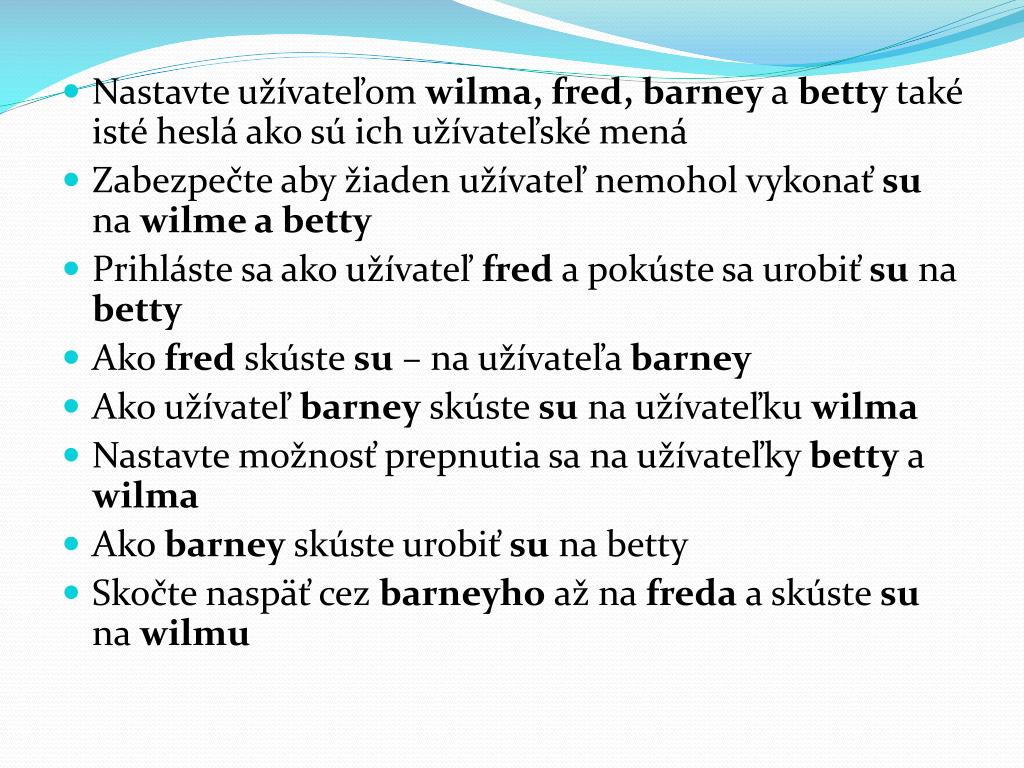 - Nastavte užívateľom wilma, fred, barney a betty také isté heslá ako sú ich užívateľské mená
- Zabezpečte aby žiaden užívateľ nemohol vykonať su na wilme a betty
- Prihláste sa ako užívateľ fred a pokúste sa urobiť su na betty
- Ako fred skúste su – na užívateľa barney
- Ako užívateľ barney skúste su na užívateľku wilma
- Nastavte možnosť prepnutia sa na užívateľky betty a wilma
- Ako barney skúste urobiť su na betty
- Skočte naspäť cez barneyho až na freda a skúste su na wilmu